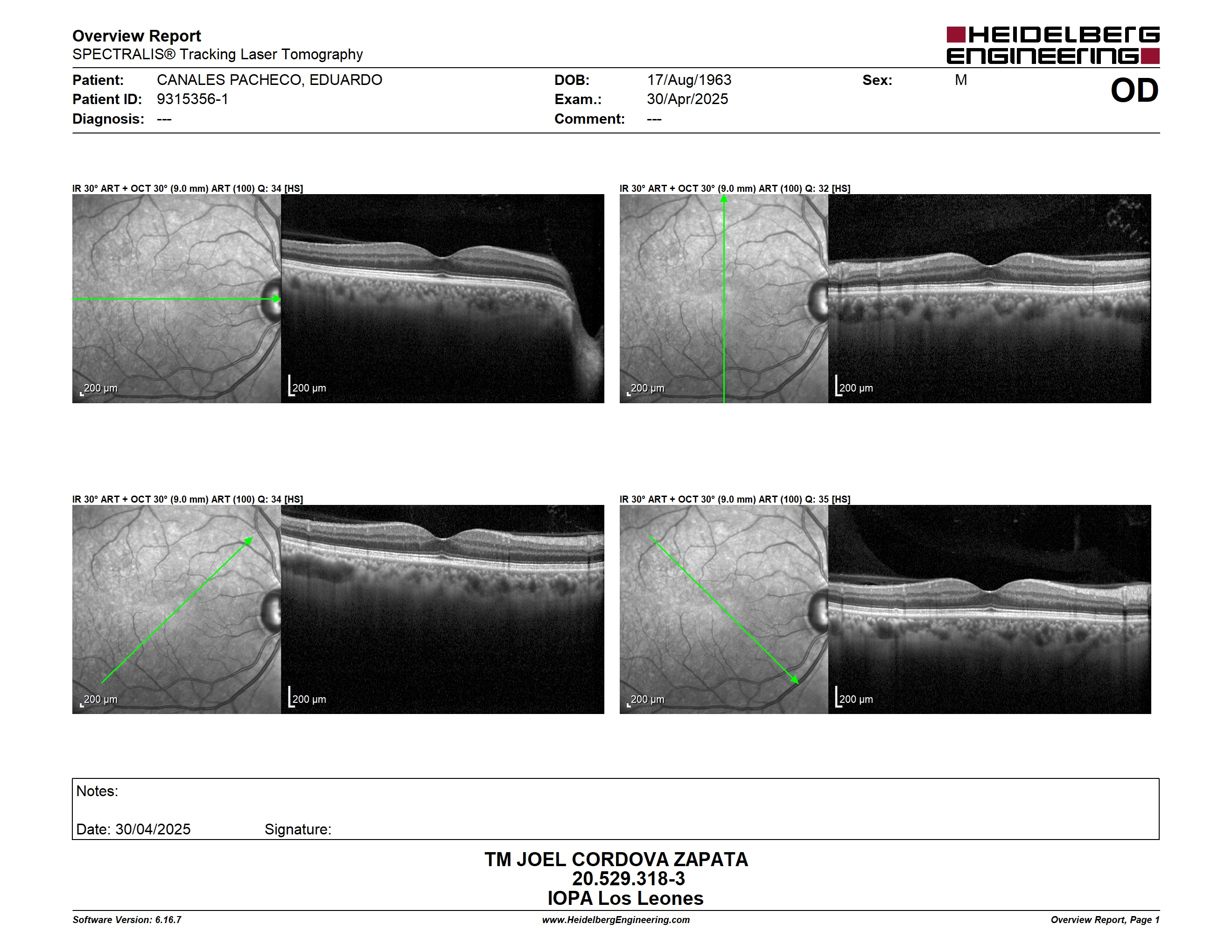 Overview Report
SPECTRALIS® Tracking Laser Tomography

HEIDELBERG ENGINEERING

Patient: CANALES PACHECO, EDUARDO
Patient ID: 9315356-1
Diagnosis: ---

DOB: 17/Aug/1963
Exam.: 30/Apr/2025
Comment: ---

Sex: M

OD

IR 30° ART + OCT 30° (9.0 mm) ART (100) Q: 34 [HS]

200 µm

200 µm

IR 30° ART + OCT 30° (9.0 mm) ART (100) Q: 32 [HS]

200 µm

200 µm

IR 30° ART + OCT 30° (9.0 mm) ART (100) Q: 34 [HS]

200 µm

200 µm

IR 30° ART + OCT 30° (9.0 mm) ART (100) Q: 35 [HS]

200 µm

200 µm

Notes:

Date: 30/04/2025 Signature:

TM JOEL CORDOVA ZAPATA
20.529.318-3
IOPA Los Leones

Software Version: 6.16.7
www.HeidelbergEngineering.com
Overview Report, Page 1